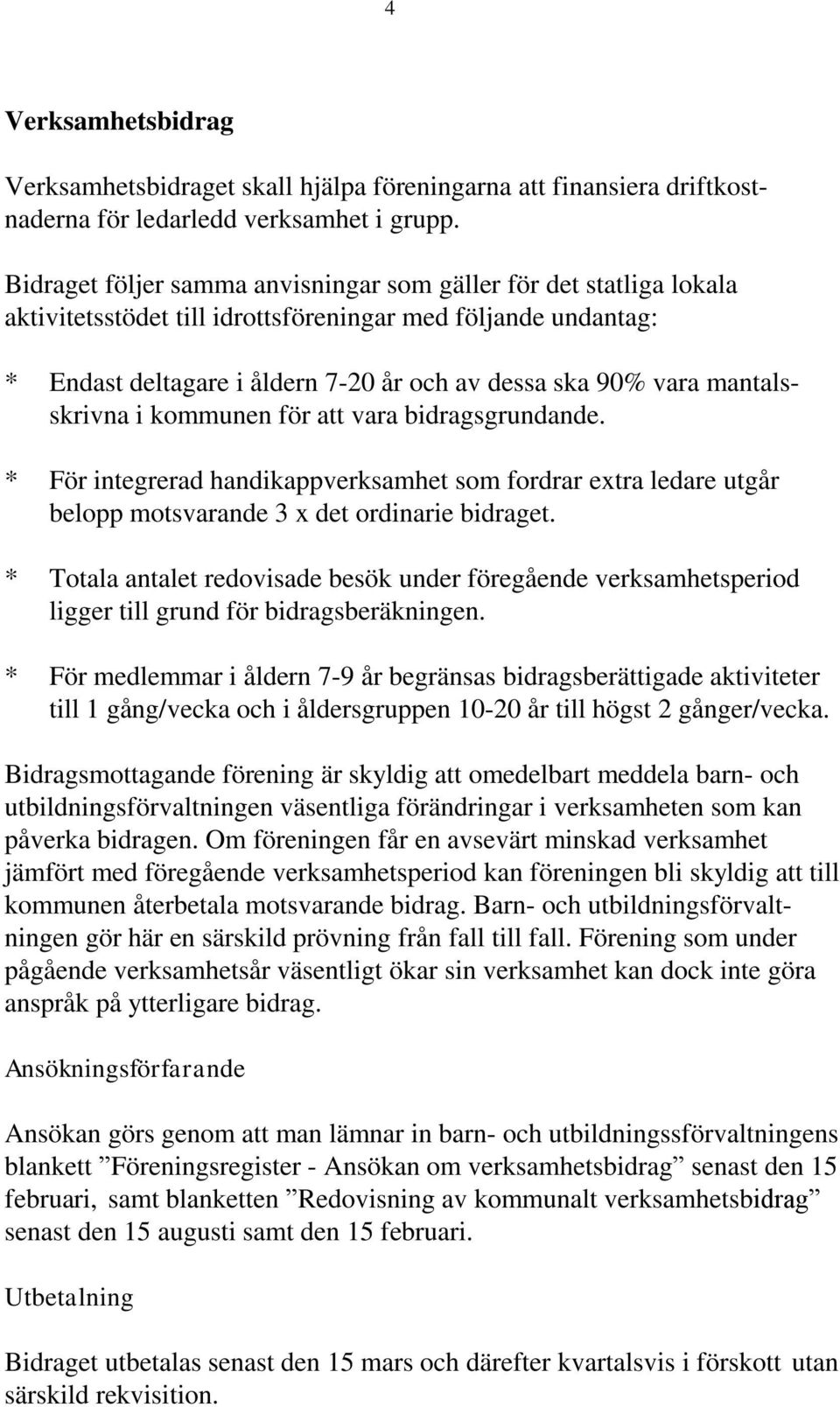 4

Verksamhetsbidrag

Verksamhetsbidraget skall hjälpa föreningarna att finansiera driftkostnaderna för ledarledd verksamhet i grupp.

Bidraget följer samma anvisningar som gäller för det statliga lokala aktivitetsstödet till idrottsföreningar med följande undantag:

* Endast deltagare i åldern 7-20 år och av dessa ska 90% vara mantalsskrivna i kommunen för att vara bidragsgrundande.

* För integrerad handikappverksamhet som fordrar extra ledare utgår belopp motsvarande 3 x det ordinarie bidraget.

* Totala antalet redovisade besök under föregående verksamhetsperiod ligger till grund för bidragsberäkningen.

* För medlemmar i åldern 7-9 år begränsas bidragsberättigade aktiviteter till 1 gång/vecka och i åldersgruppen 10-20 år till högst 2 gånger/vecka.

Bidragsmottagande förening är skyldig att omedelbart meddela barn- och utbildningsförvaltningen väsentliga förändringar i verksamheten som kan påverka bidragen. Om föreningen får en avsevärt minskad verksamhet jämfört med föregående verksamhetsperiod kan föreningen bli skyldig att till kommunen återbetala motsvarande bidrag. Barn- och utbildningsförvaltningen gör här en särskild prövning från fall till fall. Förening som under pågående verksamhetsår väsentligt ökar sin verksamhet kan dock inte göra anspråk på ytterligare bidrag.

Ansökningsförfarande

Ansökan görs genom att man lämnar in barn- och utbildningssförvaltningens blankett ”Föreningsregister - Ansökan om verksamhetsbidrag” senast den 15 februari, samt blanketten ”Redovisning av kommunalt verksamhetsbidrag” senast den 15 augusti samt den 15 februari.

Utbetalning

Bidraget utbetalas senast den 15 mars och därefter kvartalsvis i förskott utan särskild rekvisition.